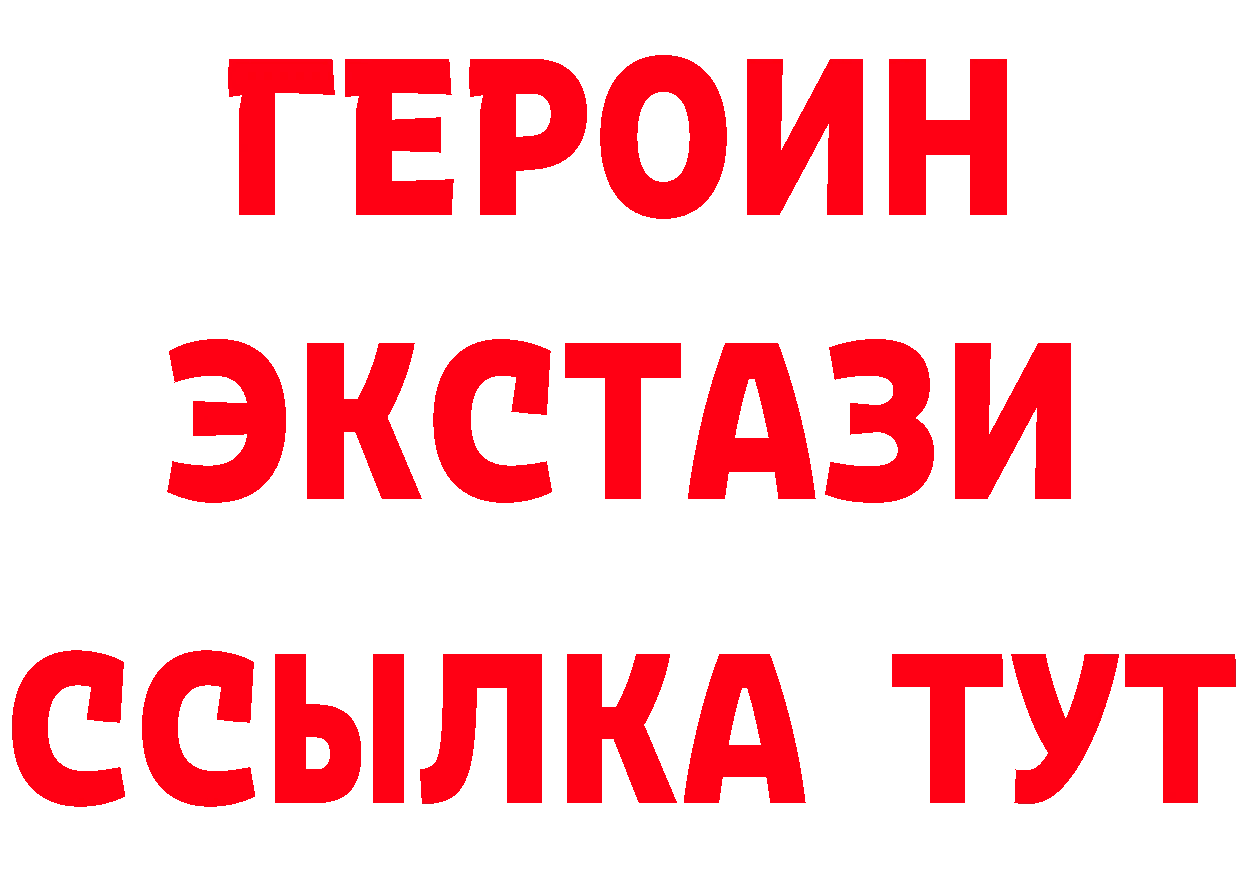 ГЕРОИН ЭКСТАЗИ ССЫЛКА ТУТ